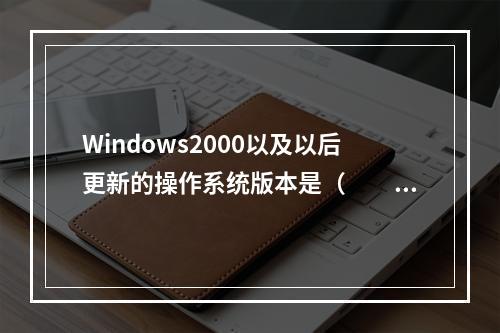 Windows2000以及以后更新的操作系统版本是（ ...